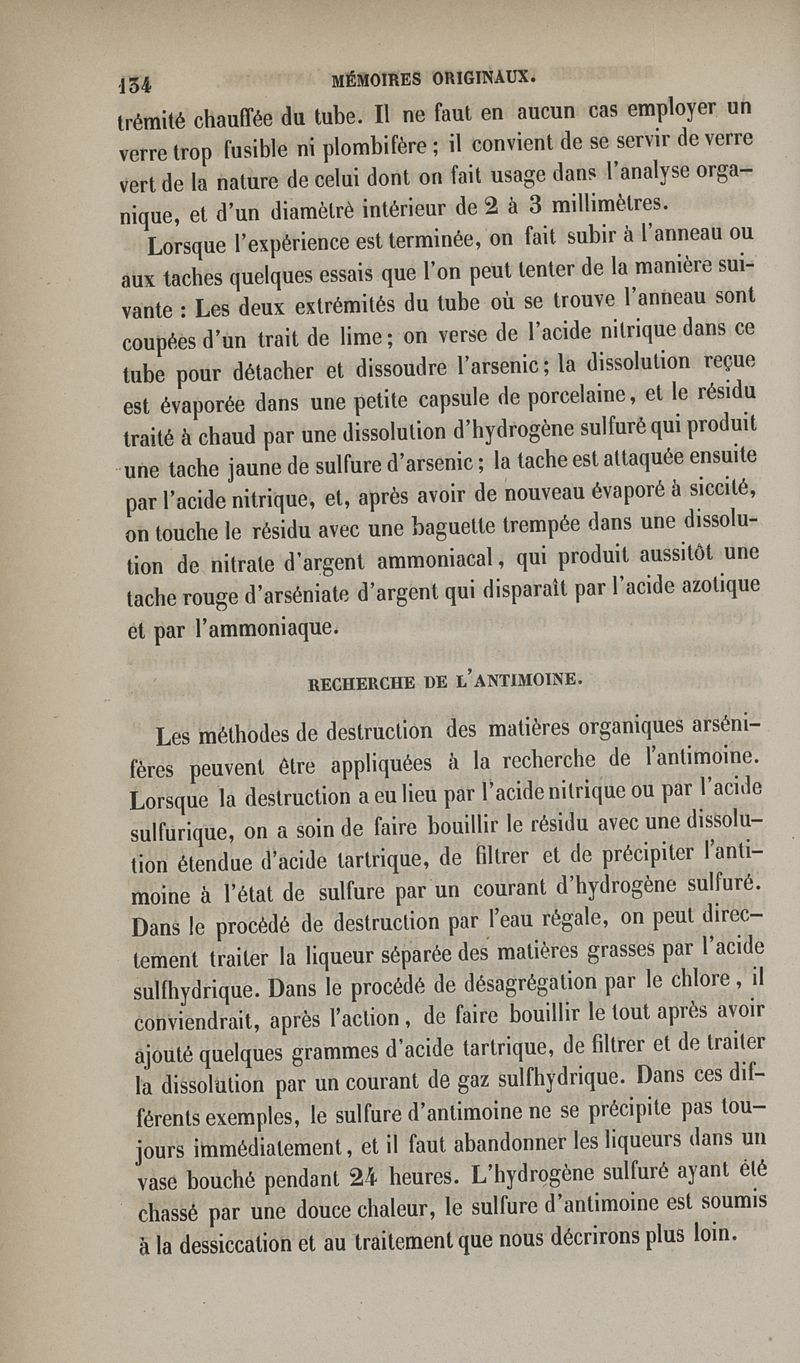 134 MÉMOIRES ORIGINAUX.

trémité chauffée du tube. Il ne faut en aucun cas employer un verre trop fusible ni plombifère ; il convient de se servir de verre vert de la nature de celui dont on fait usage dans l'analyse organique, et d'un diamètre intérieur de 2 à 3 millimètres.

Lorsque l'expérience est terminée, on fait subir à l'anneau ou aux taches quelques essais que l'on peut tenter de la manière suivante : Les deux extrémités du tube où se trouve l'anneau sont coupées d'un trait de lime ; on verse de l'acide nitrique dans ce tube pour détacher et dissoudre l'arsenic ; la dissolution reçue est évaporée dans une petite capsule de porcelaine, et le résidu traité à chaud par une dissolution d'hydrogène sulfuré qui produit une tache jaune de sulfure d'arsenic ; la tache est attaquée ensuite par l'acide nitrique, et, après avoir de nouveau évaporé à siccité, on touche le résidu avec une baguette trempée dans une dissolution de nitrate d'argent ammoniacal, qui produit aussitôt une tache rouge d'arséniate d'argent qui disparaît par l'acide azotique et par l'ammoniaque.

RECHERCHE DE L'ANTIMOINE.

Les méthodes de destruction des matières organiques arsénifères peuvent être appliquées à la recherche de l'antimoine. Lorsque la destruction a eu lieu par l'acide nitrique ou par l'acide sulfurique, on a soin de faire bouillir le résidu avec une dissolution étendue d'acide tartrique, de filtrer et de précipiter l'antimoine à l'état de sulfure par un courant d'hydrogène sulfuré. Dans le procédé de destruction par l'eau régale, on peut directement traiter la liqueur séparée des matières grasses par l'acide sulfhydrique. Dans le procédé de désagrégation par le chlore, il conviendrait, après l'action, de faire bouillir le tout après avoir ajouté quelques grammes d'acide tartrique, de filtrer et de traiter la dissolution par un courant de gaz sulfhydrique. Dans ces différents exemples, le sulfure d'antimoine ne se précipite pas toujours immédiatement, et il faut abandonner les liqueurs dans un vase bouché pendant 24 heures. L'hydrogène sulfuré ayant été chassé par une douce chaleur, le sulfure d'antimoine est soumis à la dessiccation et au traitement que nous décrirons plus loin.